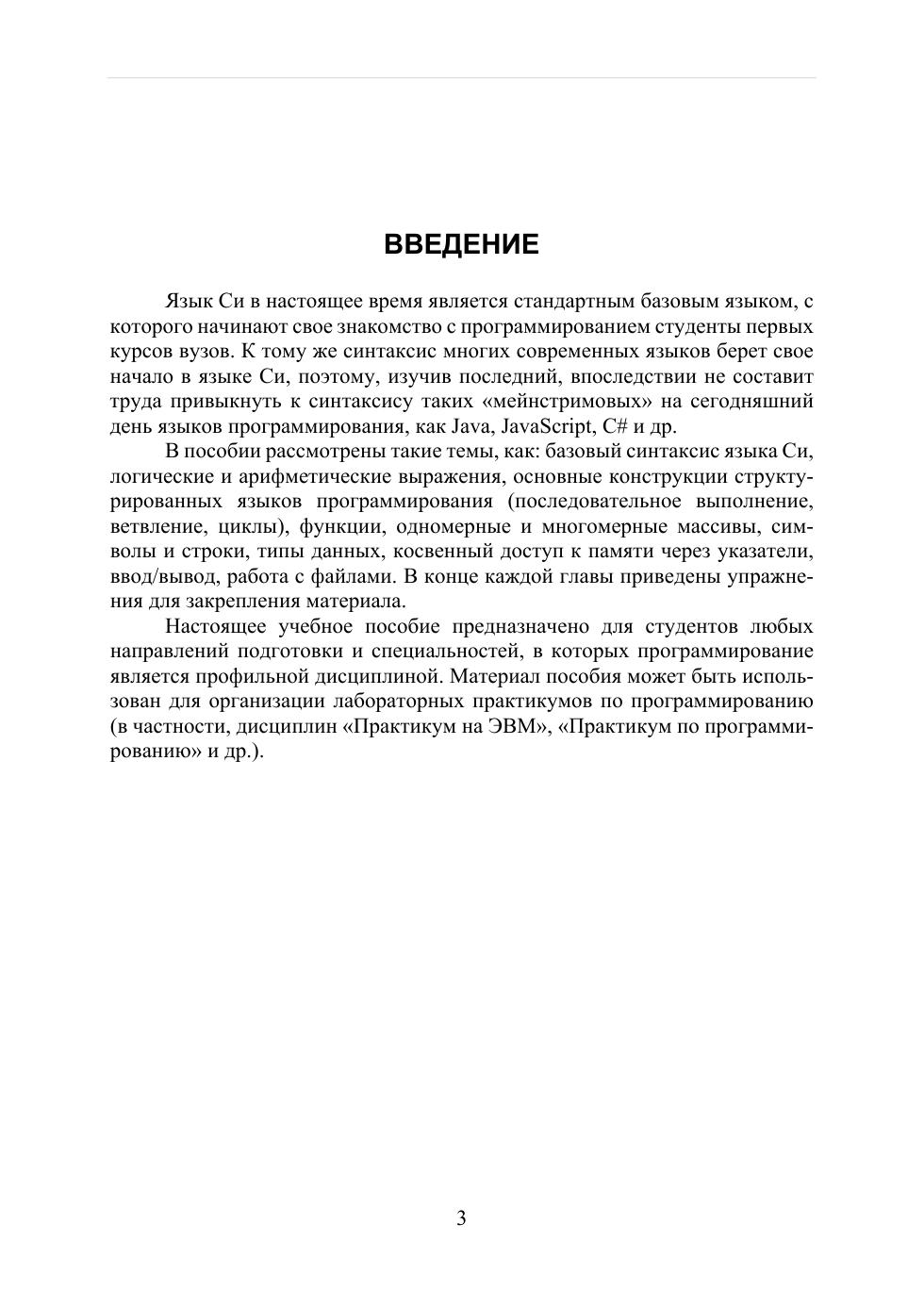 ВВЕДЕНИЕ

Язык Си в настоящее время является стандартным базовым языком, с которого начинают свое знакомство с программированием студенты первых курсов вузов. К тому же синтаксис многих современных языков берет свое начало в языке Си, поэтому, изучив последний, впоследствии не составит труда привыкнуть к синтаксису таких «мейнстримовых» на сегодняшний день языков программирования, как Java, JavaScript, C# и др.

В пособии рассмотрены такие темы, как: базовый синтаксис языка Си, логические и арифметические выражения, основные конструкции структурированных языков программирования (последовательное выполнение, ветвление, циклы), функции, одномерные и многомерные массивы, символы и строки, типы данных, косвенный доступ к памяти через указатели, ввод/вывод, работа с файлами. В конце каждой главы приведены упражнения для закрепления материала.

Настоящее учебное пособие предназначено для студентов любых направлений подготовки и специальностей, в которых программирование является профильной дисциплиной. Материал пособия может быть использован для организации лабораторных практикумов по программированию (в частности, дисциплин «Практикум на ЭВМ», «Практикум по программированию» и др.).

3